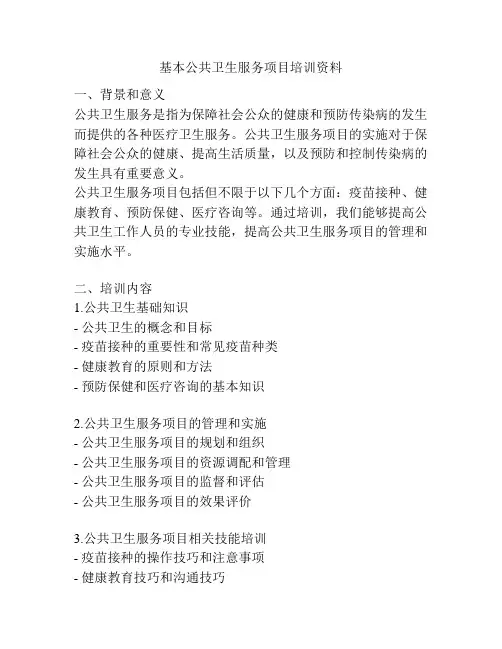 基本公共卫生服务项目培训资料

一、背景和意义

公共卫生服务是指为保障社会公众的健康和预防传染病的发生而提供的各种医疗卫生服务。公共卫生服务项目的实施对于保障社会公众的健康、提高生活质量，以及预防和控制传染病的发生具有重要意义。

公共卫生服务项目包括但不限于以下几个方面：疫苗接种、健康教育、预防保健、医疗咨询等。通过培训，我们能够提高公共卫生工作人员的专业技能，提高公共卫生服务项目的管理和实施水平。

二、培训内容

1.公共卫生基础知识
- 公共卫生的概念和目标
- 疫苗接种的重要性和常见疫苗种类
- 健康教育的原则和方法
- 预防保健和医疗咨询的基本知识

2.公共卫生服务项目的管理和实施
- 公共卫生服务项目的规划和组织
- 公共卫生服务项目的资源调配和管理
- 公共卫生服务项目的监督和评估
- 公共卫生服务项目的效果评价

3.公共卫生服务项目相关技能培训
- 疫苗接种的操作技巧和注意事项
- 健康教育技巧和沟通技巧